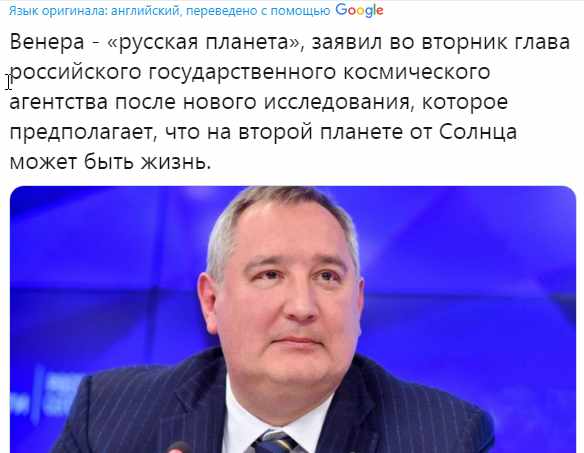 Язык оригинала: английский, переведено с помощью Google

Венера - «русская планета», заявил во вторник глава российского государственного космического агентства после нового исследования, которое предполагает, что на второй планете от Солнца может быть жизнь.